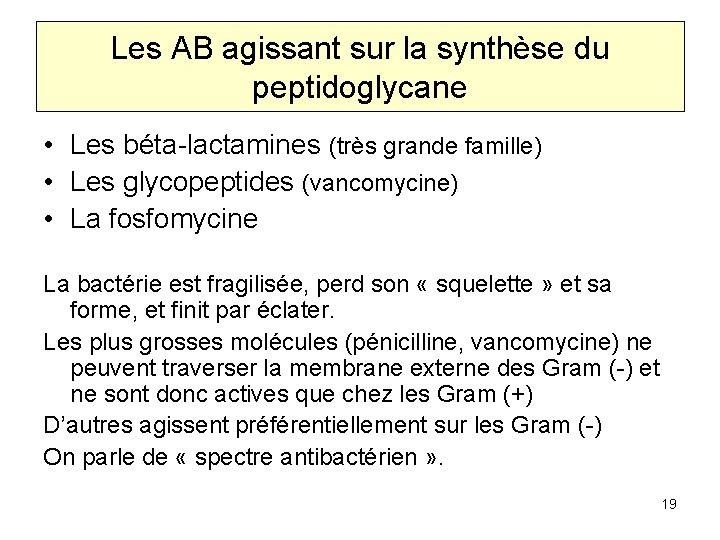 Les AB agissant sur la synthèse du peptidoglycane

• Les béta-lactamines (très grande famille)
• Les glycopeptides (vancomycine)
• La fosfomycine

La bactérie est fragilisée, perd son « squelette » et sa forme, et finit par éclater.

Les plus grosses molécules (pénicilline, vancomycine) ne peuvent traverser la membrane externe des Gram (-) et ne sont donc actives que chez les Gram (+)

D'autres agissent préférentiellement sur les Gram (-)

On parle de « spectre antibactérien ».

19